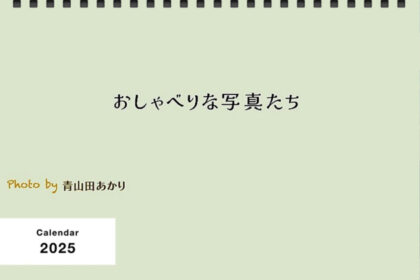 おしゃべりな写真たち

Photo by 青山田あかり

Calendar
2025